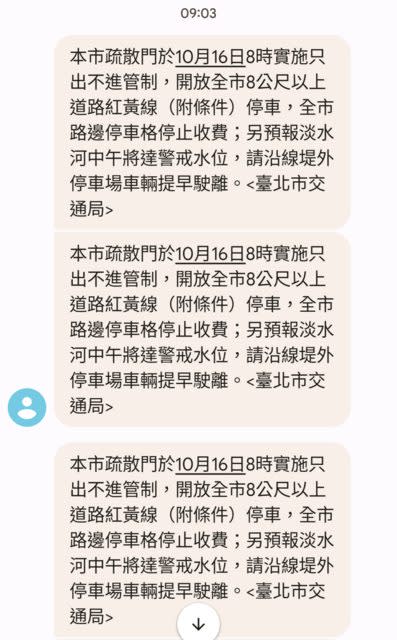 09:03

本市疏散門於10月16日8時實施只出不進管制，開放全市8公尺以上道路紅黃線（附條件）停車，全市路邊停車格停止收費；另預報淡水河中午將達警戒水位，請沿線堤外停車場車輛提早駛離。<臺北市交通局>

本市疏散門於10月16日8時實施只出不進管制，開放全市8公尺以上道路紅黃線（附條件）停車，全市路邊停車格停止收費；另預報淡水河中午將達警戒水位，請沿線堤外停車場車輛提早駛離。<臺北市交通局>

本市疏散門於10月16日8時實施只出不進管制，開放全市8公尺以上道路紅黃線（附條件）停車，全市路邊停車格停止收費；另預報淡水河中午將達警戒水位，請沿線堤外停車場車輛提早駛離。<臺北市交通局>